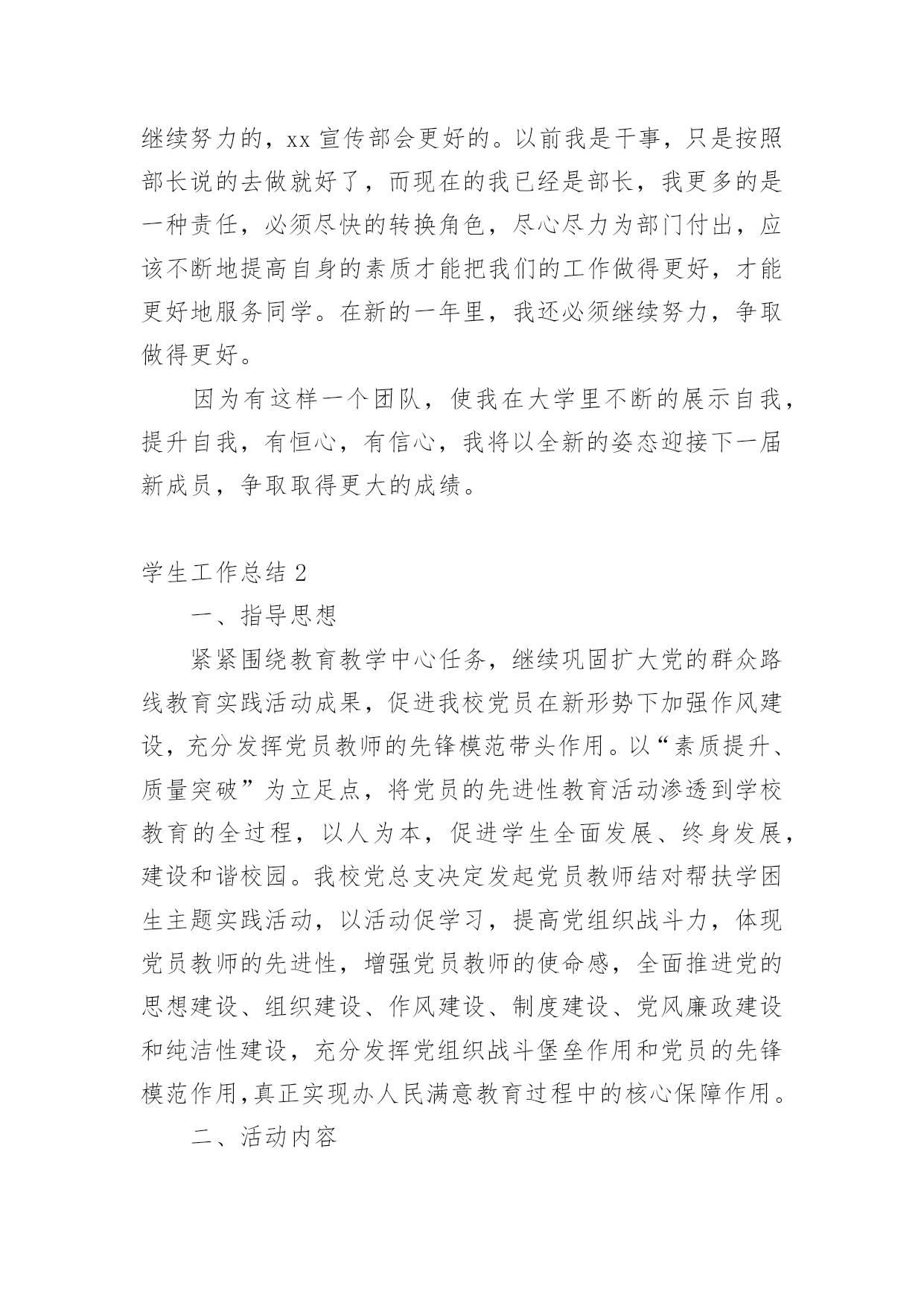 继续努力的，xx 宣传部会更好的。以前我是干事，只是按照部长说的去做就好了，而现在的我已经是部长，我更多的是一种责任，必须尽快的转换角色，尽心尽力为部门付出，应该不断地提高自身的素质才能把我们的工作做得更好，才能更好地服务同学。在新的一年里，我还必须继续努力，争取做得更好。

因为有这样一个团队，使我在大学里不断的展示自我，提升自我，有恒心，有信心，我将以全新的姿态迎接下一届新成员，争取取得更大的成绩。

学生工作总结 2

一、指导思想

紧紧围绕教育教学中心任务，继续巩固扩大党的群众路线教育实践活动成果，促进我校党员在新形势下加强作风建设，充分发挥党员教师的先锋模范带头作用。以“素质提升、质量突破”为立足点，将党员的先进性教育活动渗透到学校教育的全过程，以人为本，促进学生全面发展、终身发展，建设和谐校园。我校党总支决定发起党员教师结对帮扶学困生主题实践活动，以活动促学习，提高党组织战斗力，体现党员教师的先进性，增强党员教师的使命感，全面推进党的思想建设、组织建设、作风建设、制度建设、党风廉政建设和纯洁性建设，充分发挥党组织战斗堡垒作用和党员的先锋模范作用,真正实现办人民满意教育过程中的核心保障作用。

二、活动内容